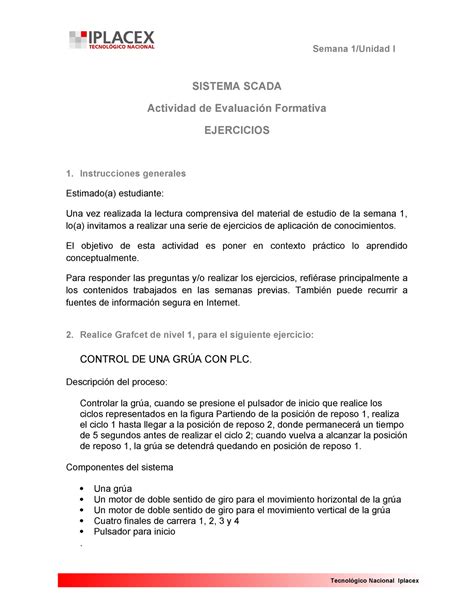 IPLACEX
TECNOLÓGICO NACIONAL

Semana 1/Unidad I

SISTEMA SCADA

Actividad de Evaluación Formativa

EJERCICIOS

1. Instrucciones generales

Estimado(a) estudiante:

Una vez realizada la lectura comprensiva del material de estudio de la semana 1, lo(a) invitamos a realizar una serie de ejercicios de aplicación de conocimientos.

El objetivo de esta actividad es poner en contexto práctico lo aprendido conceptualmente.

Para responder las preguntas y/o realizar los ejercicios, refiérase principalmente a los contenidos trabajados en las semanas previas. También puede recurrir a fuentes de información segura en Internet.

2. Realice Grafcet de nivel 1, para el siguiente ejercicio:

CONTROL DE UNA GRÚA CON PLC.

Descripción del proceso:

Controlar la grúa, cuando se presione el pulsador de inicio que realice los ciclos representados en la figura Partiendo de la posición de reposo 1, realiza el ciclo 1 hasta llegar a la posición de reposo 2, donde permanecerá un tiempo de 5 segundos antes de realizar el ciclo 2; cuando vuelva a alcanzar la posición de reposo 1, la grúa se detendrá quedando en posición de reposo 1.

Componentes del sistema

• Una grúa
• Un motor de doble sentido de giro para el movimiento horizontal de la grúa
• Un motor de doble sentido de giro para el movimiento vertical de la grúa
• Cuatro finales de carrera 1, 2, 3 y 4
• Pulsador para inicio
.

Tecnológico Nacional Iplacex